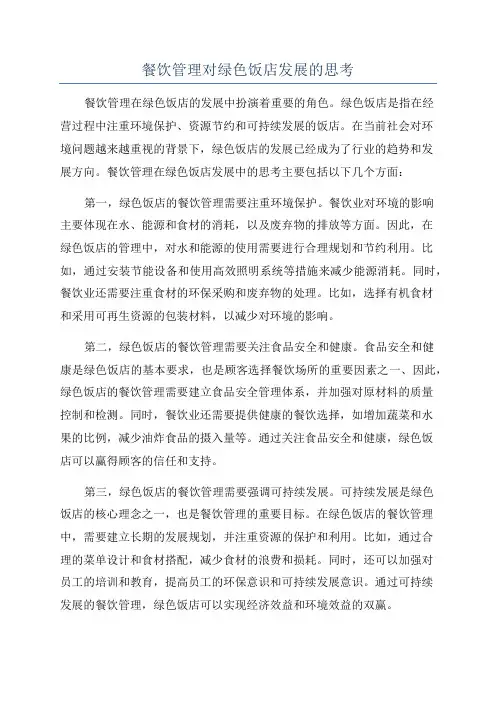 餐饮管理对绿色饭店发展的思考

餐饮管理在绿色饭店的发展中扮演着重要的角色。绿色饭店是指在经营过程中注重环境保护、资源节约和可持续发展的饭店。在当前社会对环境问题越来越重视的背景下，绿色饭店的发展已经成为了行业的趋势和发展方向。餐饮管理在绿色饭店发展中的思考主要包括以下几个方面：

第一，绿色饭店的餐饮管理需要注重环境保护。餐饮业对环境的影响主要体现在水、能源和食材的消耗，以及废弃物的排放等方面。因此，在绿色饭店的管理中，对水和能源的使用需要进行合理规划和节约利用。比如，通过安装节能设备和使用高效照明系统等措施来减少能源消耗。同时，餐饮业还需要注重食材的环保采购和废弃物的处理。比如，选择有机食材和采用可再生资源的包装材料，以减少对环境的影响。

第二，绿色饭店的餐饮管理需要关注食品安全和健康。食品安全和健康是绿色饭店的基本要求，也是顾客选择餐饮场所的重要因素之一、因此，绿色饭店的餐饮管理需要建立食品安全管理体系，并加强对原材料的质量控制和检测。同时，餐饮业还需要提供健康的餐饮选择，如增加蔬菜和水果的比例，减少油炸食品的摄入量等。通过关注食品安全和健康，绿色饭店可以赢得顾客的信任和支持。

第三，绿色饭店的餐饮管理需要强调可持续发展。可持续发展是绿色饭店的核心理念之一，也是餐饮管理的重要目标。在绿色饭店的餐饮管理中，需要建立长期的发展规划，并注重资源的保护和利用。比如，通过合理的菜单设计和食材搭配，减少食材的浪费和损耗。同时，还可以加强对员工的培训和教育，提高员工的环保意识和可持续发展意识。通过可持续发展的餐饮管理，绿色饭店可以实现经济效益和环境效益的双赢。